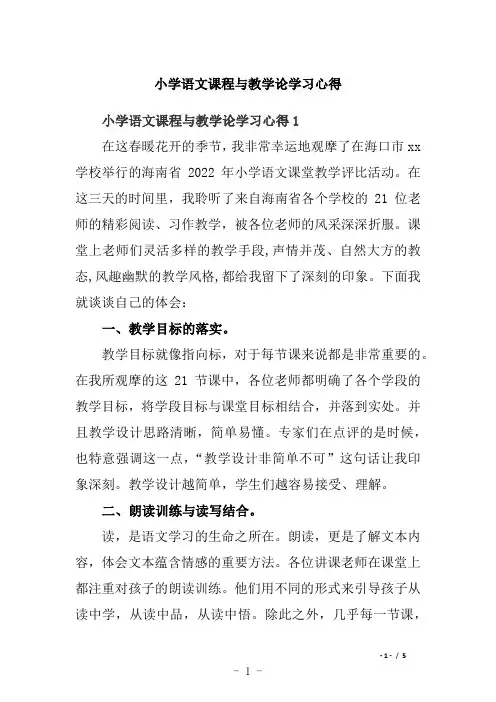 小学语文课程与教学论学习心得

小学语文课程与教学论学习心得 1

在这春暖花开的季节，我非常幸运地观摩了在海口市 xx 学校举行的海南省 2022 年小学语文课堂教学评比活动。在这三天的时间里，我聆听了来自海南省各个学校的 21 位老师的精彩阅读、习作教学，被各位老师的风采深深折服。课堂上老师们灵活多样的教学手段，声情并茂、自然大方的教态，风趣幽默的教学风格，都给我留下了深刻的印象。下面我就谈谈自己的体会：

一、教学目标的落实。

教学目标就像指向标，对于每节课来说都是非常重要的。在我所观摩的这 21 节课中，各位老师都明确了各个学段的教学目标，将学段目标与课堂目标相结合，并落到实处。并且教学设计思路清晰，简单易懂。专家们在点评的是时候，也特意强调这一点，“教学设计非简单不可”这句话让我印象深刻。教学设计越简单，学生们越容易接受、理解。

二、朗读训练与读写结合。

读，是语文学习的生命之所在。朗读，更是了解文本内容，体会文本蕴含情感的重要方法。各位讲课老师在课堂上都注重对孩子的朗读训练。他们用不同的形式来引导孩子从读中学，从读中品，从读中悟。除此之外，几乎每一节课，

- 1 - / 5

- 1 -